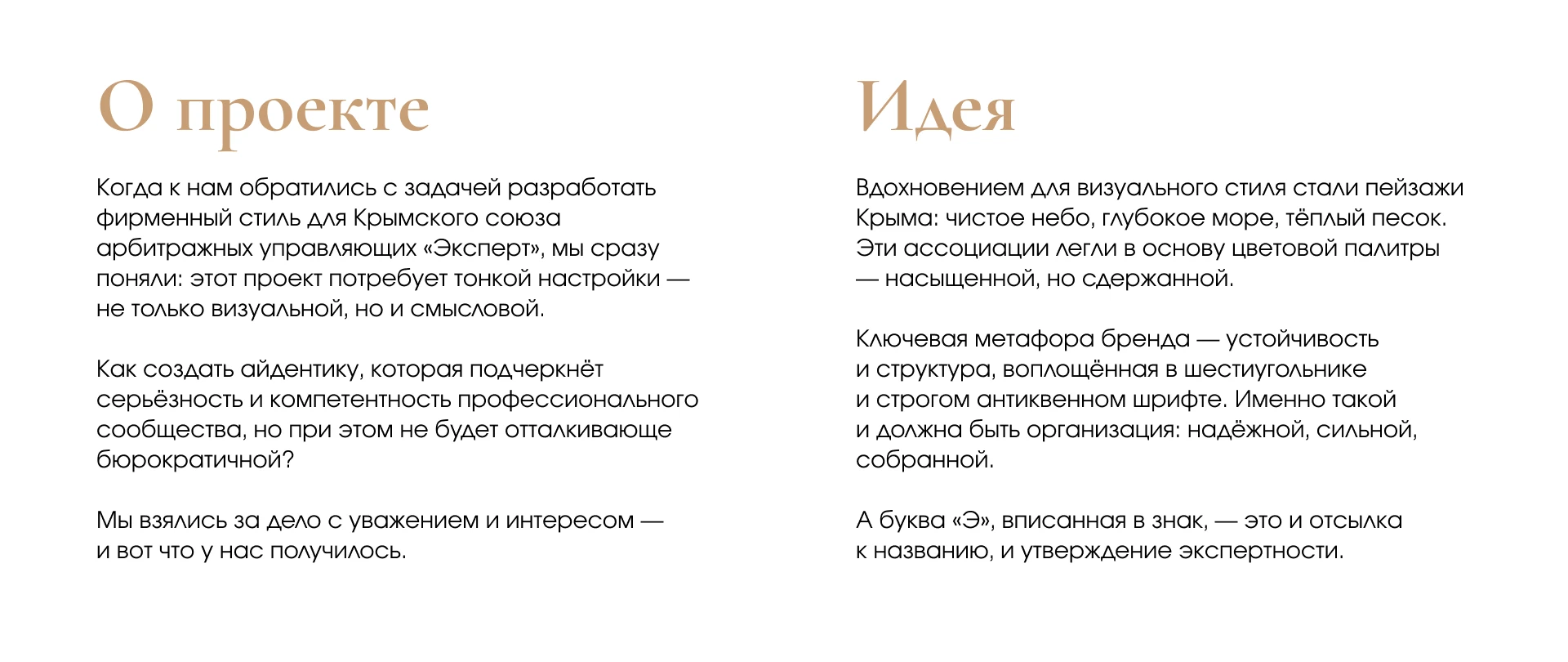 О проекте

Когда к нам обратились с задачей разработать фирменный стиль для Крымского союза арбитражных управляющих «Эксперт», мы сразу поняли: этот проект потребует тонкой настройки — не только визуальной, но и смысловой.

Как создать айдентику, которая подчеркнёт серьёзность и компетентность профессионального сообщества, но при этом не будет отталкивающе бюрократичной?

Мы взялись за дело с уважением и интересом — и вот что у нас получилось.

Идея

Вдохновением для визуального стиля стали пейзажи Крыма: чистое небо, глубокое море, тёплый песок. Эти ассоциации легли в основу цветовой палитры — насыщенной, но сдержанной.

Ключевая метафора бренда — устойчивость и структура, воплощённая в шестиугольнике и строгом антиквенном шрифте. Именно такой и должна быть организация: надёжной, сильной, собранной.

А буква «Э», вписанная в знак, — это и отсылка к названию, и утверждение экспертности.